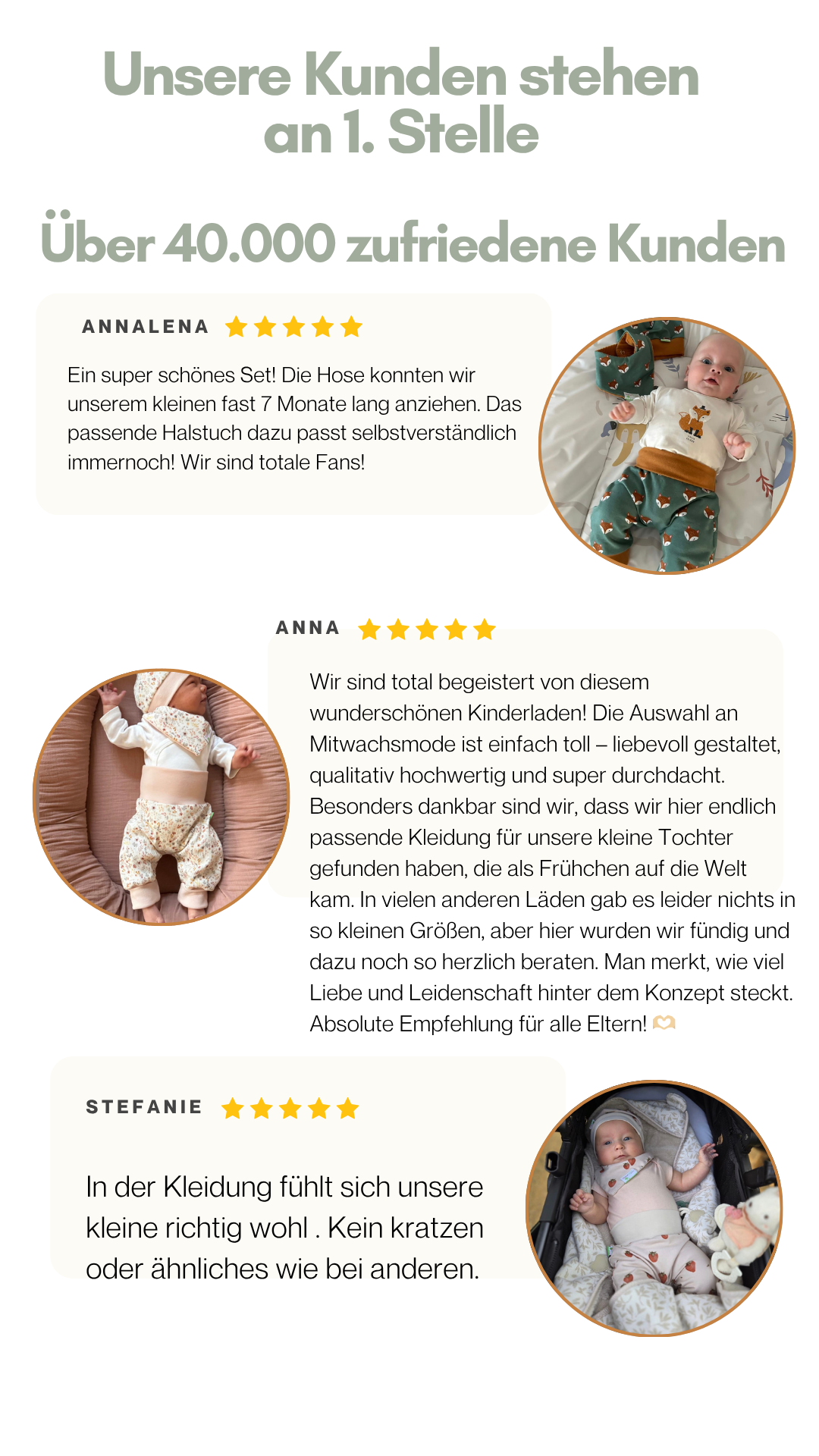 Unsere Kunden stehen an 1. Stelle

Über 40.000 zufriedene Kunden

ANNALENA ★★★★★

Ein super schönes Set! Die Hose konnten wir unserem kleinen fast 7 Monate lang anziehen. Das passende Halstuch dazu passt selbstverständlich immernoch! Wir sind totale Fans!

ANNA ★★★★★

Wir sind total begeistert von diesem wunderschönen Kinderladen! Die Auswahl an Mitwachsmode ist einfach toll – liebevoll gestaltet, qualitativ hochwertig und super durchdacht. Besonders dankbar sind wir, dass wir hier endlich passende Kleidung für unsere kleine Tochter gefunden haben, die als Frühchen auf die Welt kam. In vielen anderen Läden gab es leider nichts in so kleinen Größen, aber hier wurden wir fündig und dazu noch so herzlich beraten. Man merkt, wie viel Liebe und Leidenschaft hinter dem Konzept steckt. Absolute Empfehlung für alle Eltern! 🫶

STEFANIE ★★★★★

In der Kleidung fühlt sich unsere kleine richtig wohl . Kein kratzen oder ähnliches wie bei anderen.